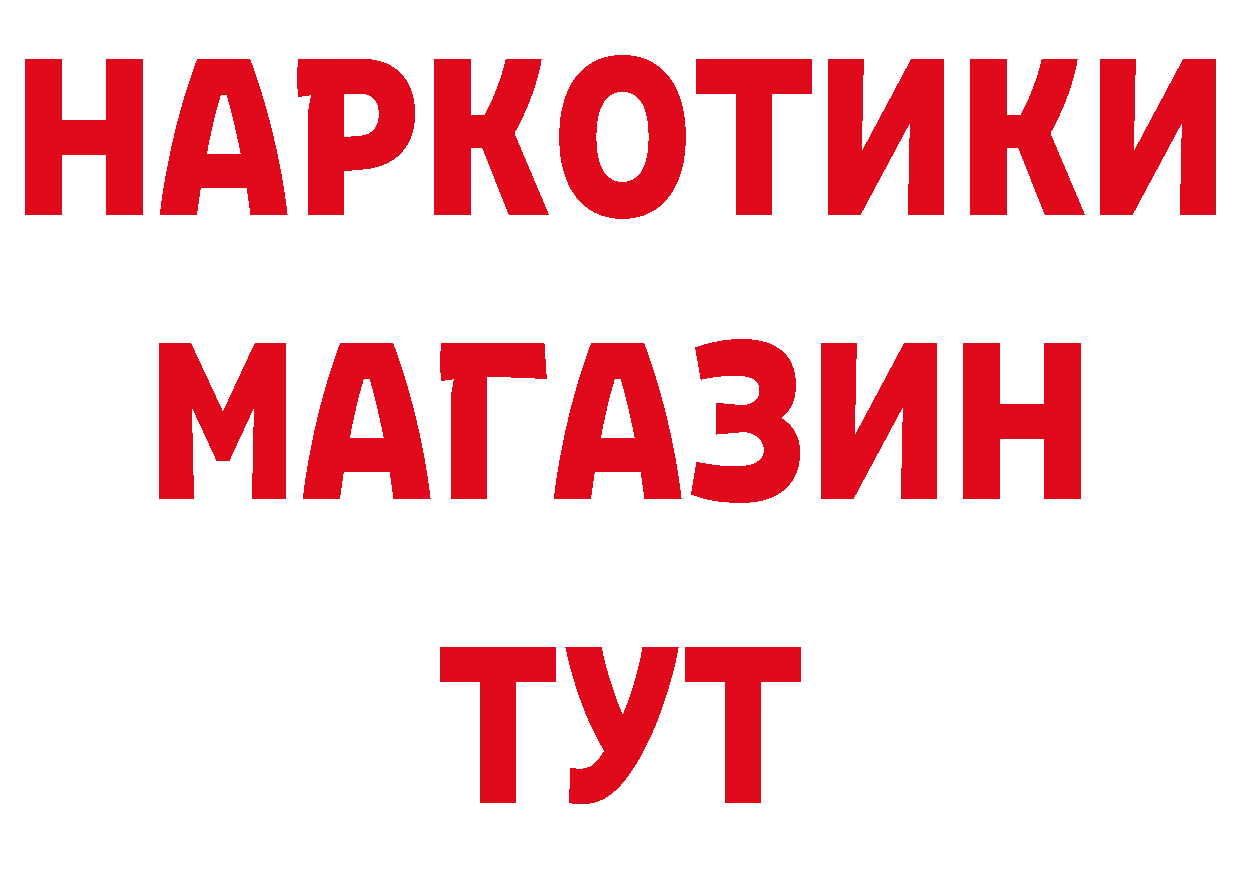 НАРКОТИКИ
МАГАЗИН
ТУТ